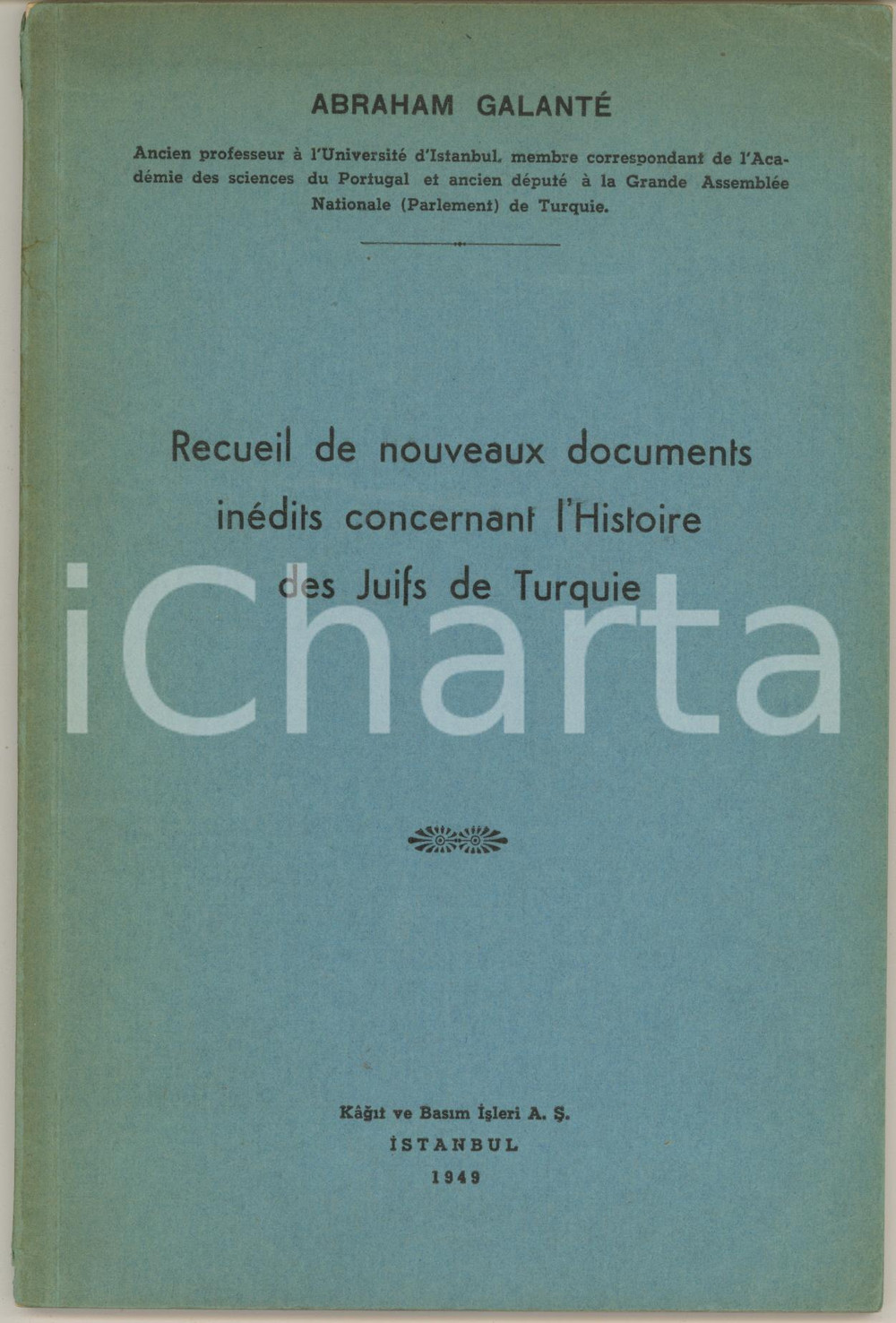 ABRAHAM GALANTÉ

Ancien professeur à l'Université d'Istanbul, membre correspondant de l'Académie des sciences du Portugal et ancien député à la Grande Assemblée Nationale (Parlement) de Turquie.

Recueil de nouveaux documents inédits concernant l'Histoire des Juifs de Turquie

Kâğıt ve Basım İşleri A. Ş.
İSTANBUL
1949

iCharta